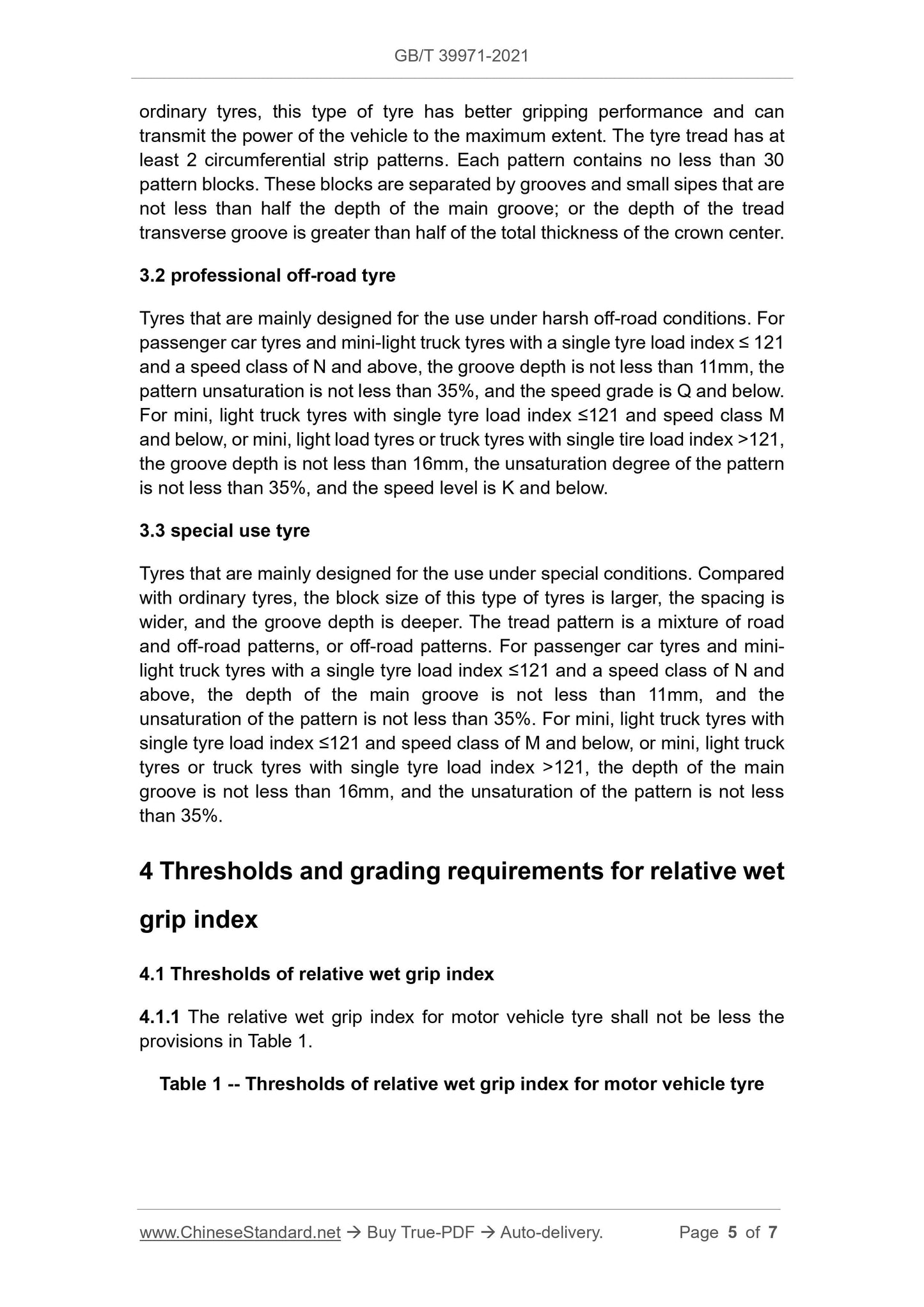 GB/T 39971-2021

ordinary tyres, this type of tyre has better gripping performance and can transmit the power of the vehicle to the maximum extent. The tyre tread has at least 2 circumferential strip patterns. Each pattern contains no less than 30 pattern blocks. These blocks are separated by grooves and small sipes that are not less than half the depth of the main groove; or the depth of the tread transverse groove is greater than half of the total thickness of the crown center.

3.2 professional off-road tyre

Tyres that are mainly designed for the use under harsh off-road conditions. For passenger car tyres and mini-light truck tyres with a single tyre load index ≤ 121 and a speed class of N and above, the groove depth is not less than 11mm, the pattern unsaturation is not less than 35%, and the speed grade is Q and below. For mini, light truck tyres with single tyre load index ≤121 and speed class M and below, or mini, light load tyres or truck tyres with single tire load index >121, the groove depth is not less than 16mm, the unsaturation degree of the pattern is not less than 35%, and the speed level is K and below.

3.3 special use tyre

Tyres that are mainly designed for the use under special conditions. Compared with ordinary tyres, the block size of this type of tyres is larger, the spacing is wider, and the groove depth is deeper. The tread pattern is a mixture of road and off-road patterns, or off-road patterns. For passenger car tyres and mini-light truck tyres with a single tyre load index ≤121 and a speed class of N and above, the depth of the main groove is not less than 11mm, and the unsaturation of the pattern is not less than 35%. For mini, light truck tyres with single tyre load index ≤121 and speed class of M and below, or mini, light truck tyres or truck tyres with single tyre load index >121, the depth of the main groove is not less than 16mm, and the unsaturation of the pattern is not less than 35%.

4 Thresholds and grading requirements for relative wet grip index

4.1 Thresholds of relative wet grip index

4.1.1 The relative wet grip index for motor vehicle tyre shall not be less the provisions in Table 1.

Table 1 -- Thresholds of relative wet grip index for motor vehicle tyre

www.ChineseStandard.net → Buy True-PDF → Auto-delivery. Page 5 of 7